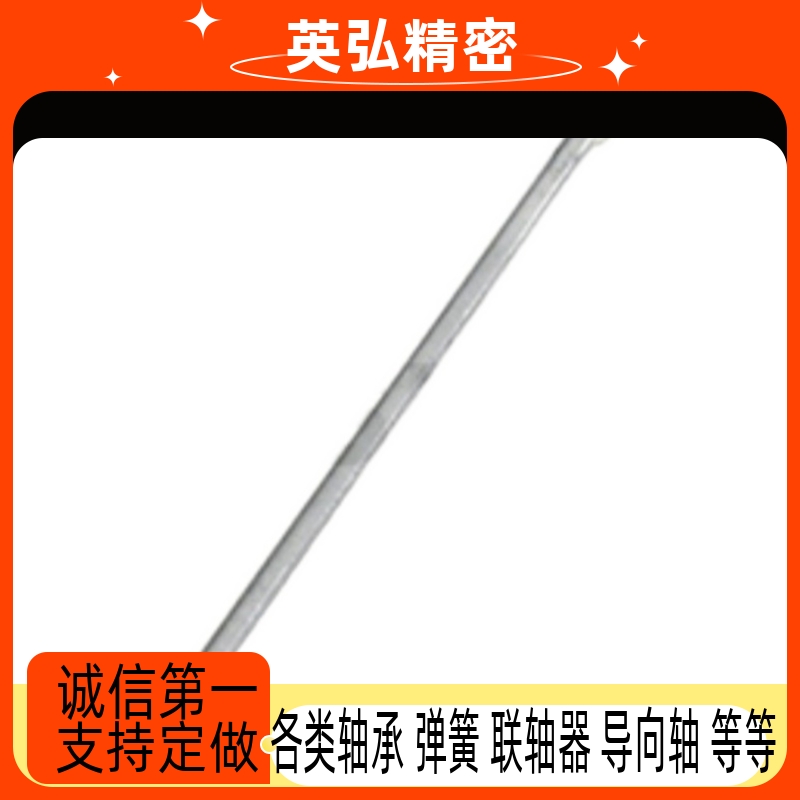 英弘精密

诚信第一
支持定做

各类轴承 弹簧 联轴器 导向轴 等等